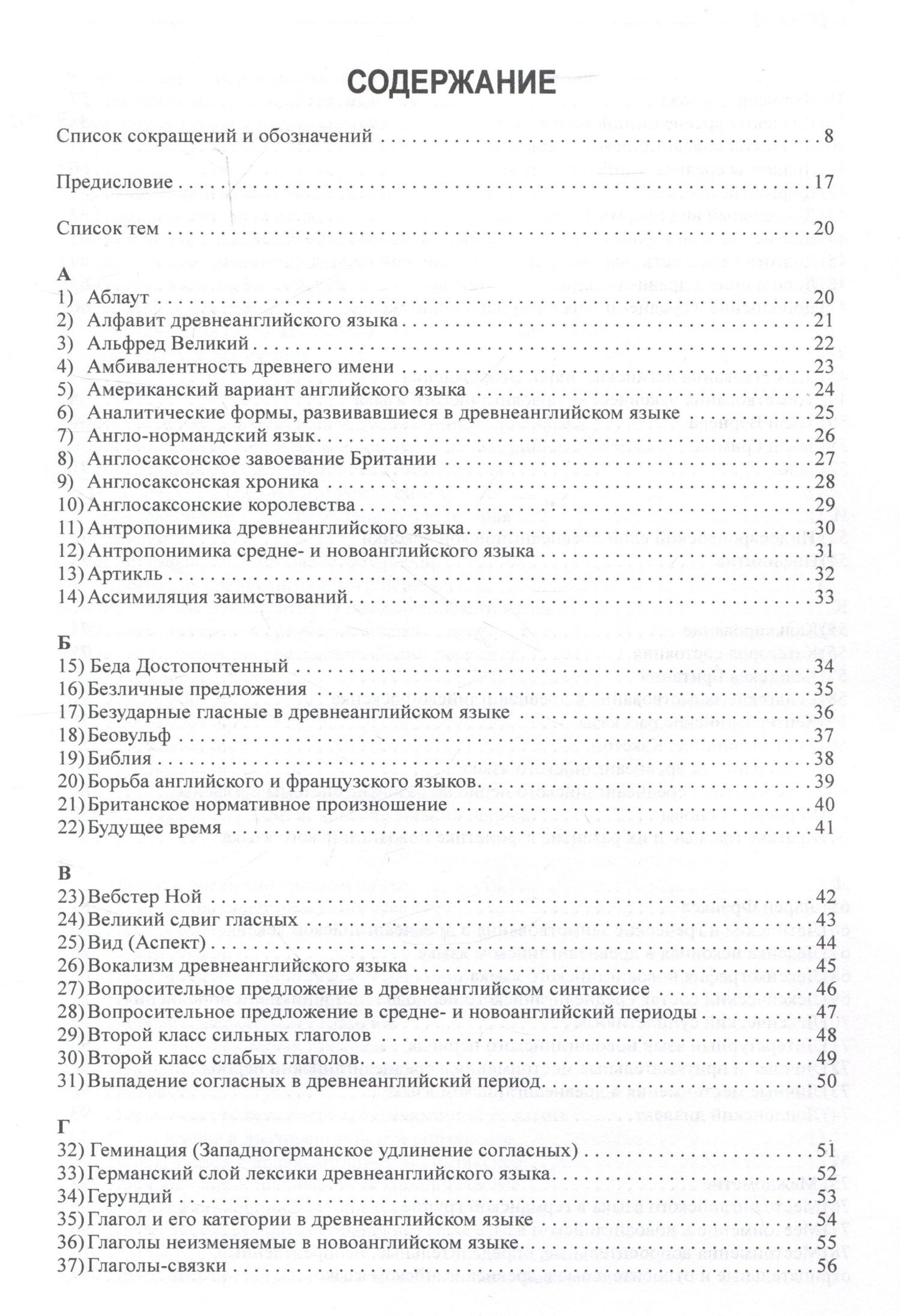 СОДЕРЖАНИЕ

Список сокращений и обозначений 8

Предисловие 17

Список тем 20

А
1) Аблаут 20
2) Алфавит древнеанглийского языка 21
3) Альфред Великий 22
4) Амбивалентность древнего имени 23
5) Американский вариант английского языка 24
6) Аналитические формы, развивавшиеся в древнеанглийском языке 25
7) Англо-нормандский язык 26
8) Англосаксонское завоевание Британии 27
9) Англосаксонская хроника 28
10) Англосаксонские королевства 29
11) Антропонимика древнеанглийского языка 30
12) Антропонимика средне- и новоанглийского языка 31
13) Артикль 32
14) Ассимиляция заимствований 33

Б
15) Беда Достопочтенный 34
16) Безличные предложения 35
17) Безударные гласные в древнеанглийском языке 36
18) Беовульф 37
19) Библия 38
20) Борьба английского и французского языков 39
21) Британское нормативное произношение 40
22) Будущее время 41

В
23) Вебстер Ной 42
24) Великий сдвиг гласных 43
25) Вид (Аспект) 44
26) Вокализм древнеанглийского языка 45
27) Вопросительное предложение в древнеанглийском синтаксисе 46
28) Вопросительное предложение в средне- и новоанглийский периоды 47
29) Второй класс сильных глаголов 48
30) Второй класс слабых глаголов 49
31) Выпадение согласных в древнеанглийский период 50

Г
32) Геминация (Западногерманское удлинение согласных) 51
33) Германский слой лексики древнеанглийского языка 52
34) Герундий 53
35) Глагол и его категории в древнеанглийском языке 54
36) Глаголы неизменяемые в новоанглийском языке 55
37) Глаголы-связки 56